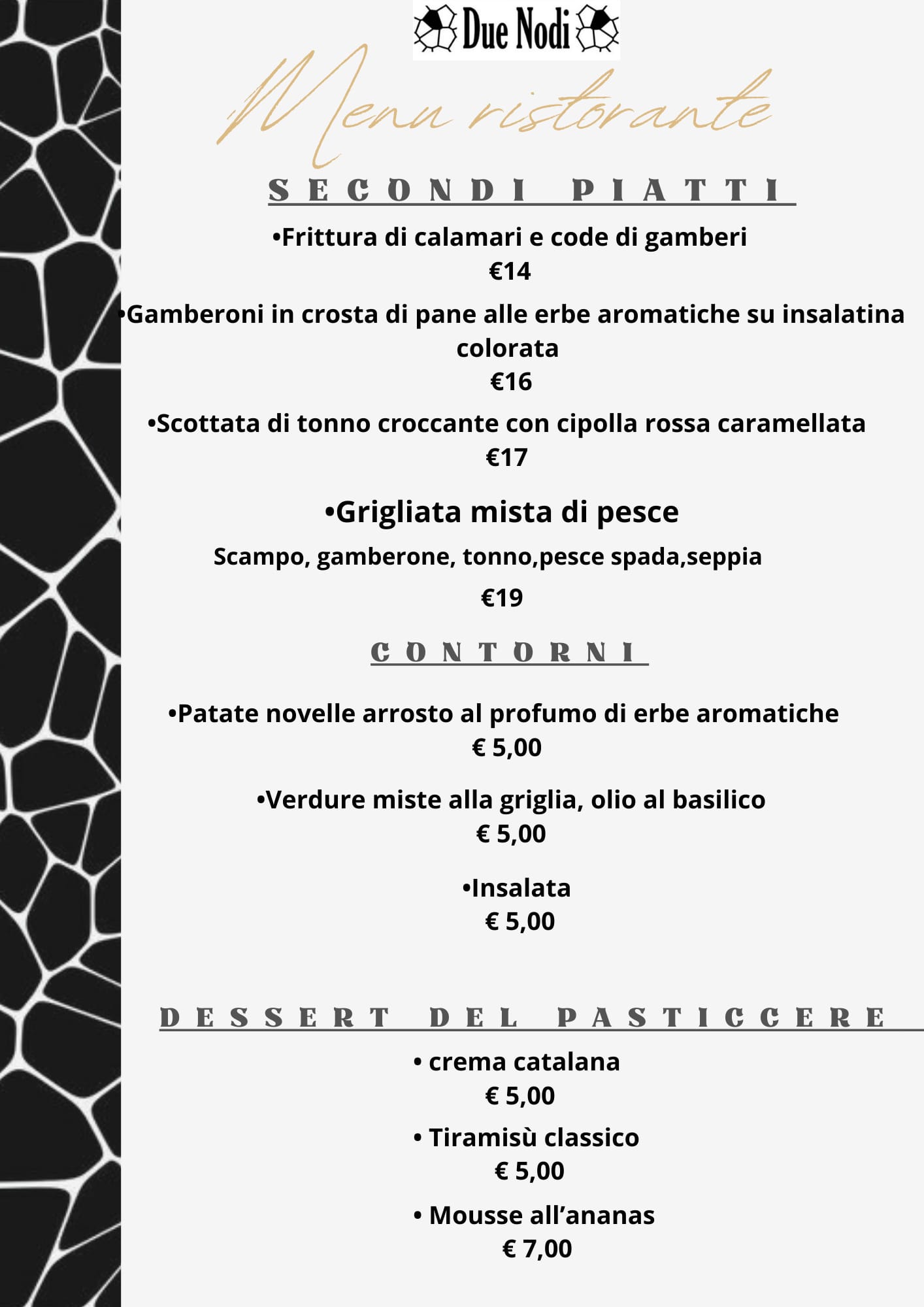 Due Nodi

Menu ristorante

SECONDI PIATTI

•Frittura di calamari e code di gamberi
€14

•Gamberoni in crosta di pane alle erbe aromatiche su insalatina colorata
€16

•Scottata di tonno croccante con cipolla rossa caramellata
€17

•Grigliata mista di pesce
Scampo, gamberone, tonno,pesce spada,seppia
€19

CONTORNI

•Patate novelle arrosto al profumo di erbe aromatiche
€ 5,00

•Verdure miste alla griglia, olio al basilico
€ 5,00

•Insalata
€ 5,00

DESSERT DEL PASTICCERE

• crema catalana
€ 5,00

• Tiramisù classico
€ 5,00

• Mousse all'ananas
€ 7,00